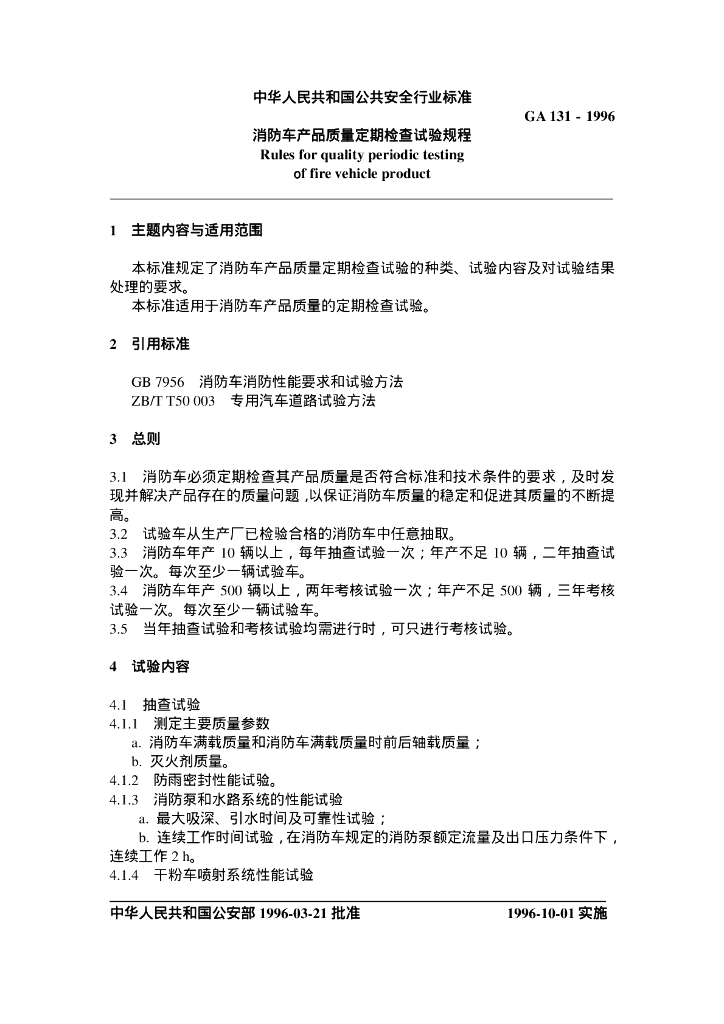 中华人民共和国公共安全行业标准

GA 131 - 1996

消防车产品质量定期检查试验规程
Rules for quality periodic testing of fire vehicle product

1　主题内容与适用范围

本标准规定了消防车产品质量定期检查试验的种类、试验内容及对试验结果处理的要求。
本标准适用于消防车产品质量的定期检查试验。

2　引用标准

GB 7956　消防车消防性能要求和试验方法
ZB/T T50 003　专用汽车道路试验方法

3　总则

3.1　消防车必须定期检查其产品质量是否符合标准和技术条件的要求，及时发现并解决产品存在的质量问题，以保证消防车质量的稳定和促进其质量的不断提高。
3.2　试验车从生产厂已检验合格的消防车中任意抽取。
3.3　消防车年产 10 辆以上，每年抽查试验一次；年产不足 10 辆，二年抽查试验一次。每次至少一辆试验车。
3.4　消防车年产 500 辆以上，两年考核试验一次；年产不足 500 辆，三年考核试验一次。每次至少一辆试验车。
3.5　当年抽查试验和考核试验均需进行时，可只进行考核试验。

4　试验内容

4.1　抽查试验
4.1.1　测定主要质量参数
a. 消防车满载质量和消防车满载质量时前后轴载质量；
b. 灭火剂质量。
4.1.2　防雨密封性能试验。
4.1.3　消防泵和水路系统的性能试验
a. 最大吸深、引水时间及可靠性试验；
b. 连续工作时间试验，在消防车规定的消防泵额定流量及出口压力条件下，连续工作 2 h。
4.1.4　干粉车喷射系统性能试验

中华人民共和国公安部 1996-03-21 批准　　1996-10-01 实施